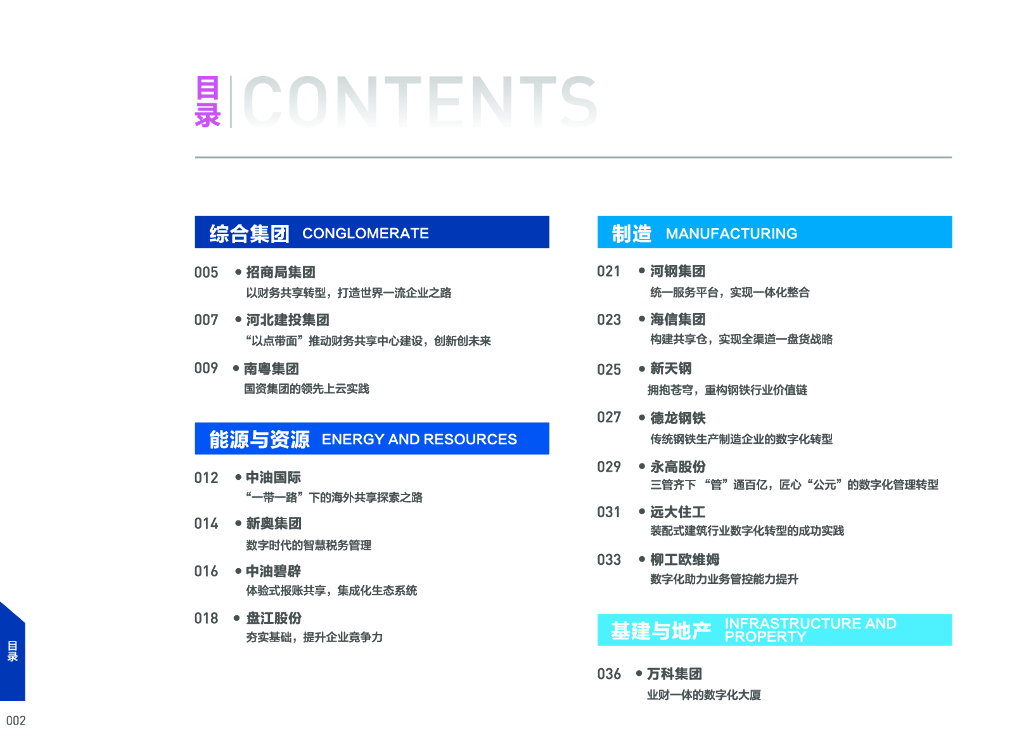 目录 CONTENTS

综合集团 CONGLOMERATE

005 • 招商局集团
以财务共享转型，打造世界一流企业之路

007 • 河北建投集团
“以点带面”推动财务共享中心建设，创新创未来

009 • 南粤集团
国资集团的领先上云实践

能源与资源 ENERGY AND RESOURCES

012 • 中油国际
“一带一路”下的海外共享探索之路

014 • 新奥集团
数字时代的智慧税务管理

016 • 中油碧辟
体验式报账共享，集成化生态系统

018 • 盘江股份
夯实基础，提升企业竞争力

制造 MANUFACTURING

021 • 河钢集团
统一服务平台，实现一体化整合

023 • 海信集团
构建共享仓，实现全渠道一盘货战略

025 • 新天钢
拥抱苍穹，重构钢铁行业价值链

027 • 德龙钢铁
传统钢铁生产制造企业的数字化转型

029 • 永高股份
三管齐下“管”通百亿，匠心“公元”的数字化管理转型

031 • 远大住工
装配式建筑行业数字化转型的成功实践

033 • 柳工欧维姆
数字化助力业务管控能力提升

基建与地产 INFRASTRUCTURE AND PROPERTY

036 • 万科集团
业财一体的数字化大厦

目录

002